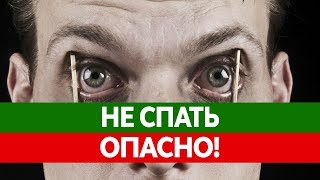 НЕ СПАТЬ
ОПАСНО!